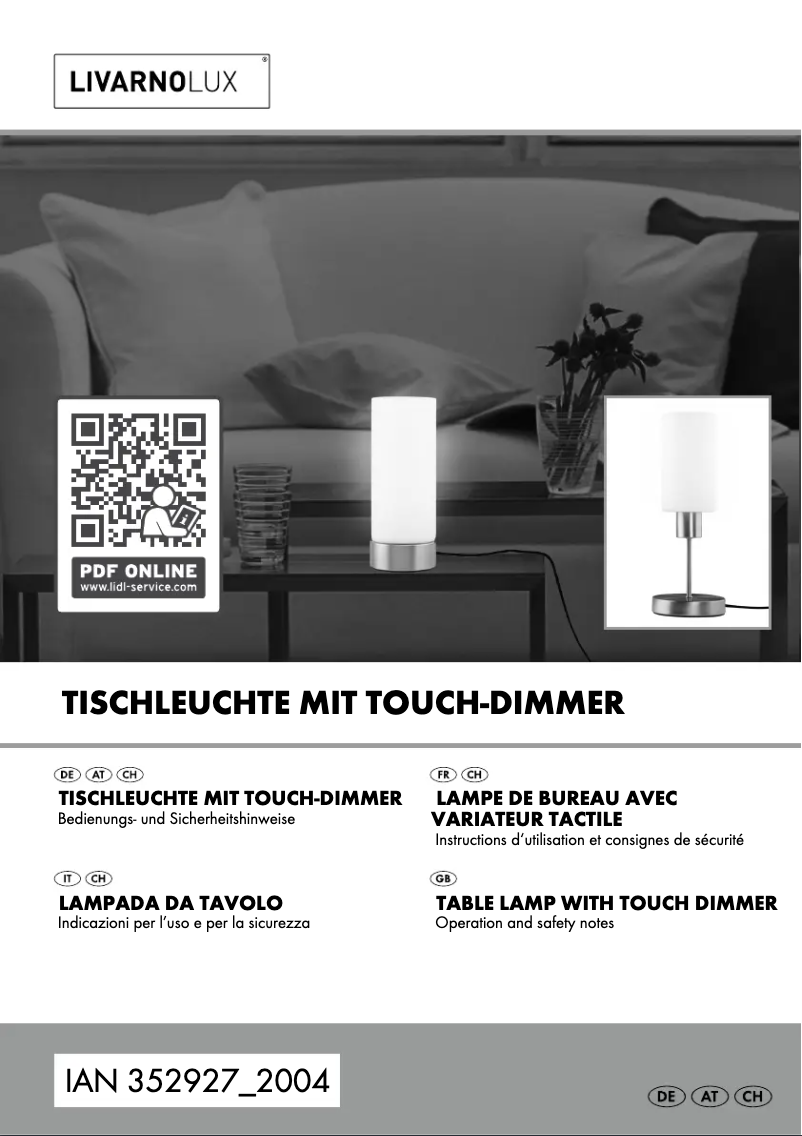 LIVARNOLUX®

PDF ONLINE
www.lidl-service.com

TISCHLEUCHTE MIT TOUCH-DIMMER

DE AT CH
TISCHLEUCHTE MIT TOUCH-DIMMER
Bedienungs- und Sicherheitshinweise

IT CH
LAMPADA DA TAVOLO
Indicazioni per l'uso e per la sicurezza

FR CH
LAMPE DE BUREAU AVEC VARIATEUR TACTILE
Instructions d'utilisation et consignes de sécurité

GB
TABLE LAMP WITH TOUCH DIMMER
Operation and safety notes

IAN 352927_2004

DE AT CH